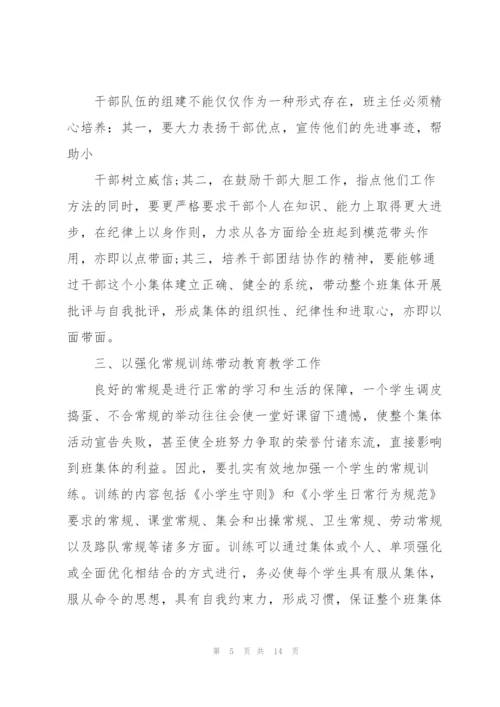 干部队伍的组建不能仅仅作为一种形式存在，班主任必须精心培养：其一，要大力表扬干部优点，宣传他们的先进事迹，帮助小

干部树立威信;其二，在鼓励干部大胆工作，指点他们工作方法的同时，要更严格要求干部个人在知识、能力上取得更大进步，在纪律上以身作则，力求从各方面给全班起到模范带头作用，亦即以点带面;其三，培养干部团结协作的精神，要能够通过干部这个小集体建立正确、健全的系统，带动整个班集体开展批评与自我批评，形成集体的组织性、纪律性和进取心，亦即以面带面。

三、以强化常规训练带动教育教学工作

良好的常规是进行正常的学习和生活的保障，一个学生调皮捣蛋、不合常规的举动往往会使一堂好课留下遗憾，使整个集体活动宣告失败，甚至使全班努力争取的荣誉付诸东流，直接影响到班集体的利益。因此，要扎实有效地加强一个学生的常规训练。训练的内容包括《小学生守则》和《小学生日常行为规范》要求的常规、课堂常规、集会和出操常规、卫生常规、劳动常规以及路队常规等诸多方面。训练可以通过集体或个人、单项强化或全面优化相结合的方式进行，务必使每个学生具有服从集体，服从命令的思想，具有自我约束力，形成习惯，保证整个班集体

第 5 页 共 14 页